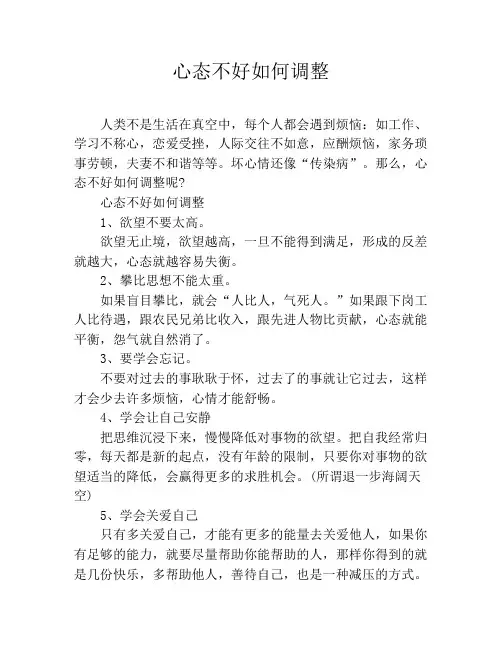 心态不好如何调整

人类不是生活在真空中，每个人都会遇到烦恼：如工作、学习不称心，恋爱受挫，人际交往不如意，应酬烦恼，家务琐事劳顿，夫妻不和谐等等。坏心情还像“传染病”。那么，心态不好如何调整呢?

心态不好如何调整

1、欲望不要太高。

欲望无止境，欲望越高，一旦不能得到满足，形成的反差就越大，心态就越容易失衡。

2、攀比思想不能太重。

如果盲目攀比，就会“人比人，气死人。”如果跟下岗工人比待遇，跟农民兄弟比收入，跟先进人物比贡献，心态就能平衡，怨气就自然消了。

3、要学会忘记。

不要对过去的事耿耿于怀，过去了的事就让它过去，这样才会少去许多烦恼，心情才能舒畅。

4、学会让自己安静

把思维沉浸下来，慢慢降低对事物的欲望。把自我经常归零，每天都是新的起点，没有年龄的限制，只要你对事物的欲望适当的降低，会赢得更多的求胜机会。(所谓退一步海阔天空)

5、学会关爱自己

只有多关爱自己，才能有更多的能量去关爱他人，如果你有足够的能力，就要尽量帮助你能帮助的人，那样你得到的就是几份快乐，多帮助他人，善待自己，也是一种减压的方式。